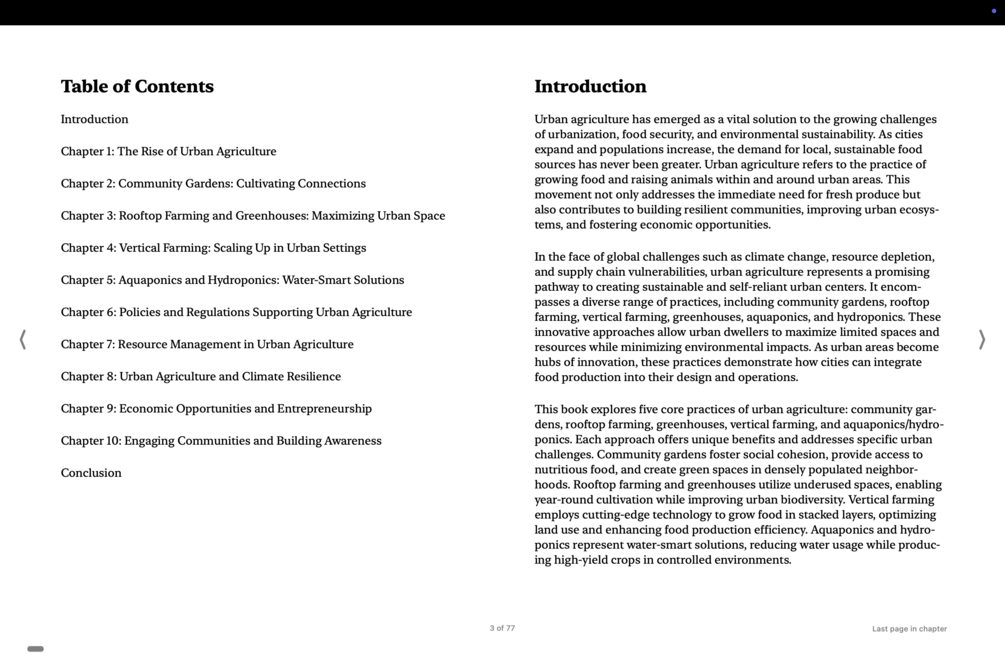 Table of Contents

Introduction

Chapter 1: The Rise of Urban Agriculture

Chapter 2: Community Gardens: Cultivating Connections

Chapter 3: Rooftop Farming and Greenhouses: Maximizing Urban Space

Chapter 4: Vertical Farming: Scaling Up in Urban Settings

Chapter 5: Aquaponics and Hydroponics: Water-Smart Solutions

Chapter 6: Policies and Regulations Supporting Urban Agriculture

Chapter 7: Resource Management in Urban Agriculture

Chapter 8: Urban Agriculture and Climate Resilience

Chapter 9: Economic Opportunities and Entrepreneurship

Chapter 10: Engaging Communities and Building Awareness

Conclusion

Introduction

Urban agriculture has emerged as a vital solution to the growing challenges of urbanization, food security, and environmental sustainability. As cities expand and populations increase, the demand for local, sustainable food sources has never been greater. Urban agriculture refers to the practice of growing food and raising animals within and around urban areas. This movement not only addresses the immediate need for fresh produce but also contributes to building resilient communities, improving urban ecosystems, and fostering economic opportunities.

In the face of global challenges such as climate change, resource depletion, and supply chain vulnerabilities, urban agriculture represents a promising pathway to creating sustainable and self-reliant urban centers. It encompasses a diverse range of practices, including community gardens, rooftop farming, vertical farming, greenhouses, aquaponics, and hydroponics. These innovative approaches allow urban dwellers to maximize limited spaces and resources while minimizing environmental impacts. As urban areas become hubs of innovation, these practices demonstrate how cities can integrate food production into their design and operations.

This book explores five core practices of urban agriculture: community gardens, rooftop farming, greenhouses, vertical farming, and aquaponics/hydroponics. Each approach offers unique benefits and addresses specific urban challenges. Community gardens foster social cohesion, provide access to nutritious food, and create green spaces in densely populated neighborhoods. Rooftop farming and greenhouses utilize underused spaces, enabling year-round cultivation while improving urban biodiversity. Vertical farming employs cutting-edge technology to grow food in stacked layers, optimizing land use and enhancing food production efficiency. Aquaponics and hydroponics represent water-smart solutions, reducing water usage while producing high-yield crops in controlled environments.

3 of 77

Last page in chapter